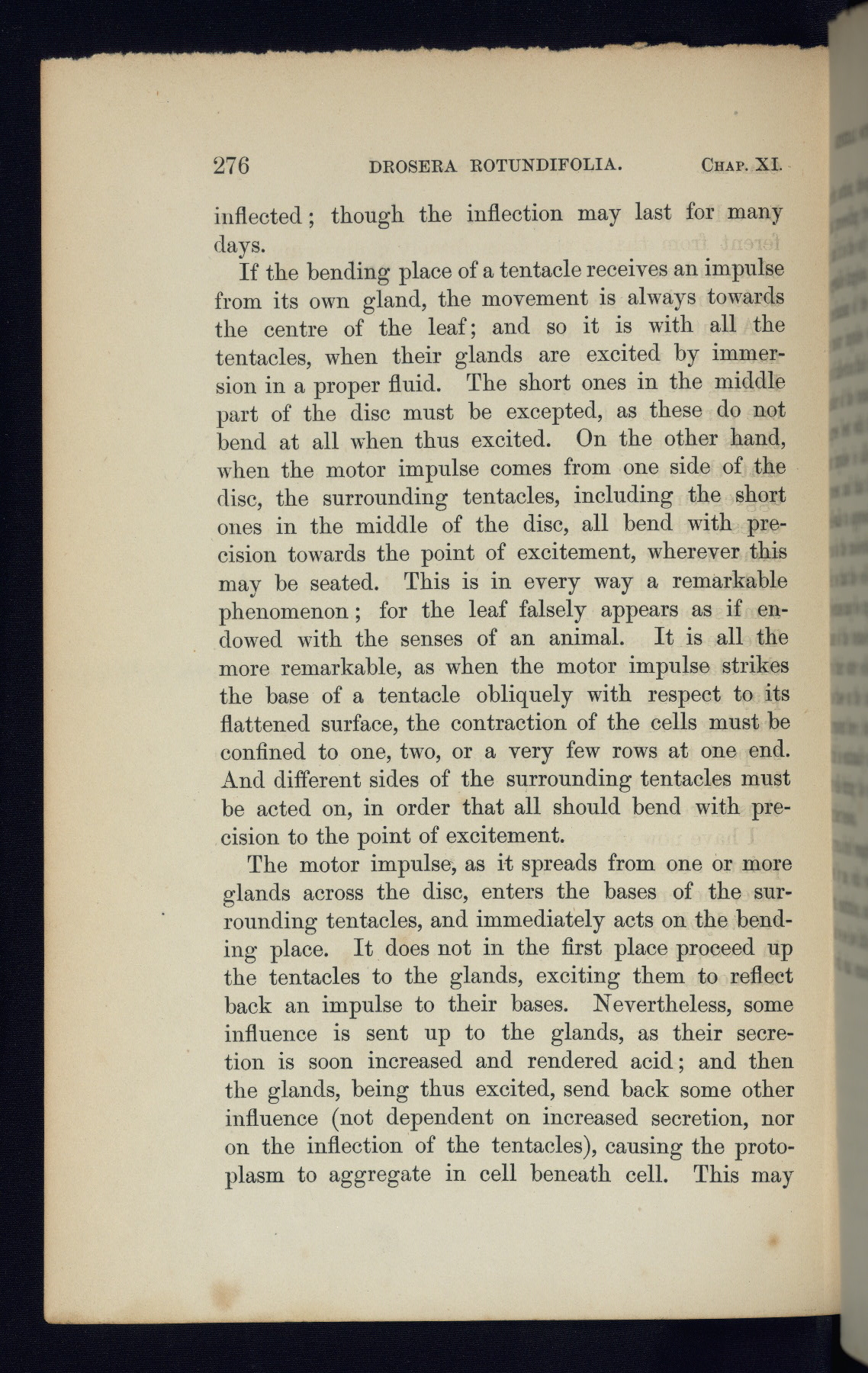 276 DROSERA ROTUNDIFOLIA. CHAP. XI.

inflected; though the inflection may last for many days.

If the bending place of a tentacle receives an impulse from its own gland, the movement is always towards the centre of the leaf; and so it is with all the tentacles, when their glands are excited by immersion in a proper fluid. The short ones in the middle part of the disc must be excepted, as these do not bend at all when thus excited. On the other hand, when the motor impulse comes from one side of the disc, the surrounding tentacles, including the short ones in the middle of the disc, all bend with precision towards the point of excitement, wherever this may be seated. This is in every way a remarkable phenomenon; for the leaf falsely appears as if endowed with the senses of an animal. It is all the more remarkable, as when the motor impulse strikes the base of a tentacle obliquely with respect to its flattened surface, the contraction of the cells must be confined to one, two, or a very few rows at one end. And different sides of the surrounding tentacles must be acted on, in order that all should bend with precision to the point of excitement.

The motor impulse, as it spreads from one or more glands across the disc, enters the bases of the surrounding tentacles, and immediately acts on the bending place. It does not in the first place proceed up the tentacles to the glands, exciting them to reflect back an impulse to their bases. Nevertheless, some influence is sent up to the glands, as their secretion is soon increased and rendered acid; and then the glands, being thus excited, send back some other influence (not dependent on increased secretion, nor on the inflection of the tentacles), causing the protoplasm to aggregate in cell beneath cell. This may